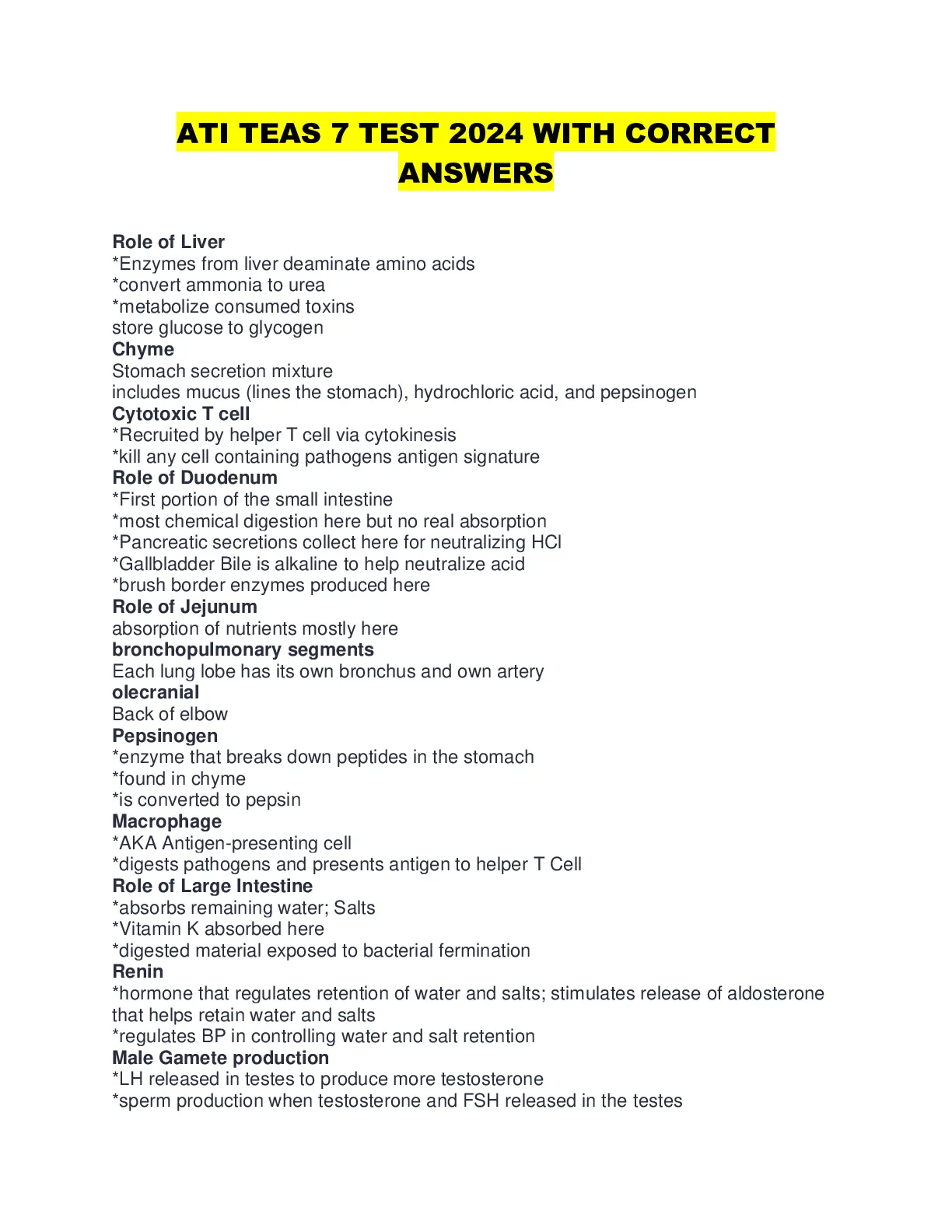 ATI TEAS 7 TEST 2024 WITH CORRECT ANSWERS

Role of Liver
*Enzymes from liver deaminate amino acids
*convert ammonia to urea
*metabolize consumed toxins
store glucose to glycogen
Chyme
Stomach secretion mixture
includes mucus (lines the stomach), hydrochloric acid, and pepsinogen
Cytotoxic T cell
*Recruited by helper T cell via cytokinesis
*kill any cell containing pathogens antigen signature
Role of Duodenum
*First portion of the small intestine
*most chemical digestion here but no real absorption
*Pancreatic secretions collect here for neutralizing HCl
*Gallbladder Bile is alkaline to help neutralize acid
*brush border enzymes produced here
Role of Jejunum
absorption of nutrients mostly here
bronchopulmonary segments
Each lung lobe has its own bronchus and own artery
olecranial
Back of elbow
Pepsinogen
*enzyme that breaks down peptides in the stomach
*found in chyme
*is converted to pepsin
Macrophage
*AKA Antigen-presenting cell
*digests pathogens and presents antigen to helper T Cell
Role of Large Intestine
*absorbs remaining water; Salts
*Vitamin K absorbed here
*digested material exposed to bacterial fermination
Renin
*hormone that regulates retention of water and salts; stimulates release of aldosterone that helps retain water and salts
*regulates BP in controlling water and salt retention
Male Gamete production
*LH released in testes to produce more testosterone
*sperm production when testosterone and FSH released in the testes